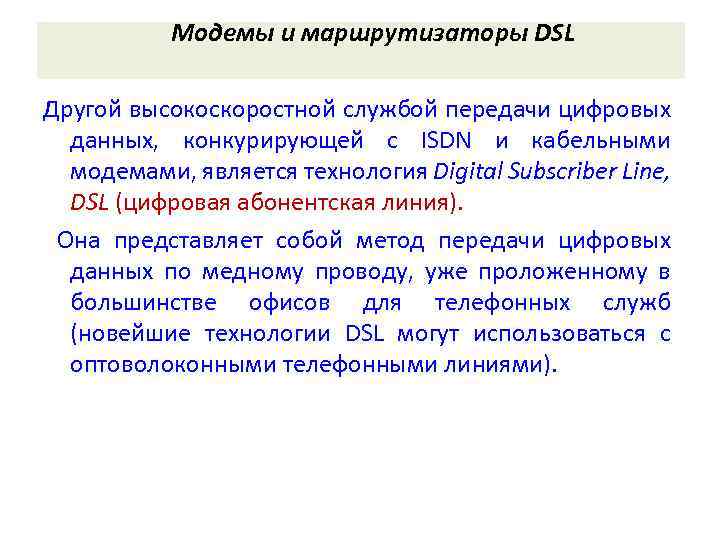 Модемы и маршрутизаторы DSL

Другой высокоскоростной службой передачи цифровых данных, конкурирующей с ISDN и кабельными модемами, является технология Digital Subscriber Line, DSL (цифровая абонентская линия).

Она представляет собой метод передачи цифровых данных по медному проводу, уже проложенному в большинстве офисов для телефонных служб (новейшие технологии DSL могут использоваться с оптоволоконными телефонными линиями).